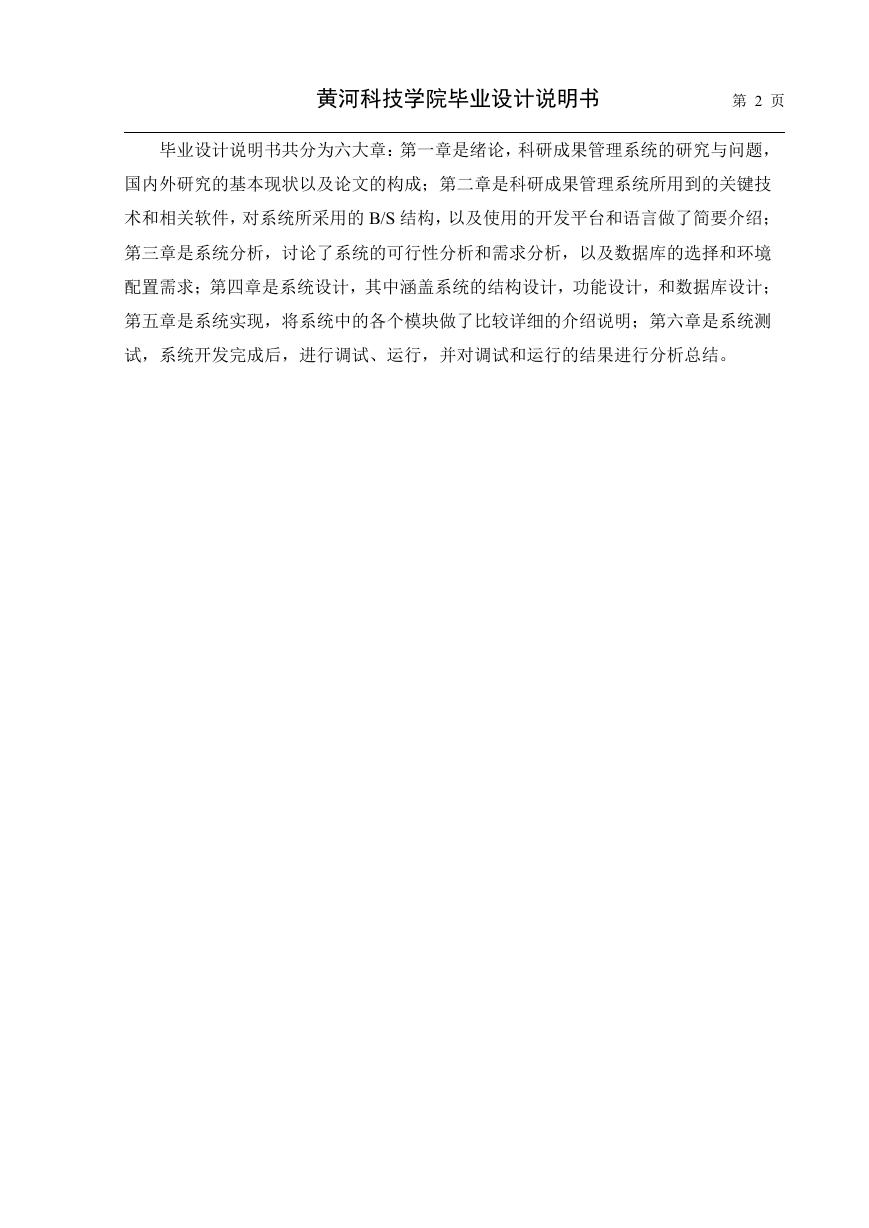 黄河科技学院毕业设计说明书 第 2 页

毕业设计说明书共分为六大章：第一章是绪论，科研成果管理系统的研究与问题，国内外研究的基本现状以及论文的构成；第二章是科研成果管理系统所用到的关键技术和相关软件，对系统所采用的 B/S 结构，以及使用的开发平台和语言做了简要介绍；第三章是系统分析，讨论了系统的可行性分析和需求分析，以及数据库的选择和环境配置需求；第四章是系统设计，其中涵盖系统的结构设计，功能设计，和数据库设计；第五章是系统实现，将系统中的各个模块做了比较详细的介绍说明；第六章是系统测试，系统开发完成后，进行调试、运行，并对调试和运行的结果进行分析总结。